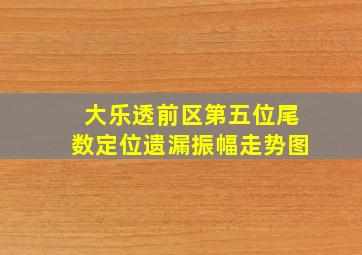 大乐透前区第五位尾数定位遗漏振幅走势图